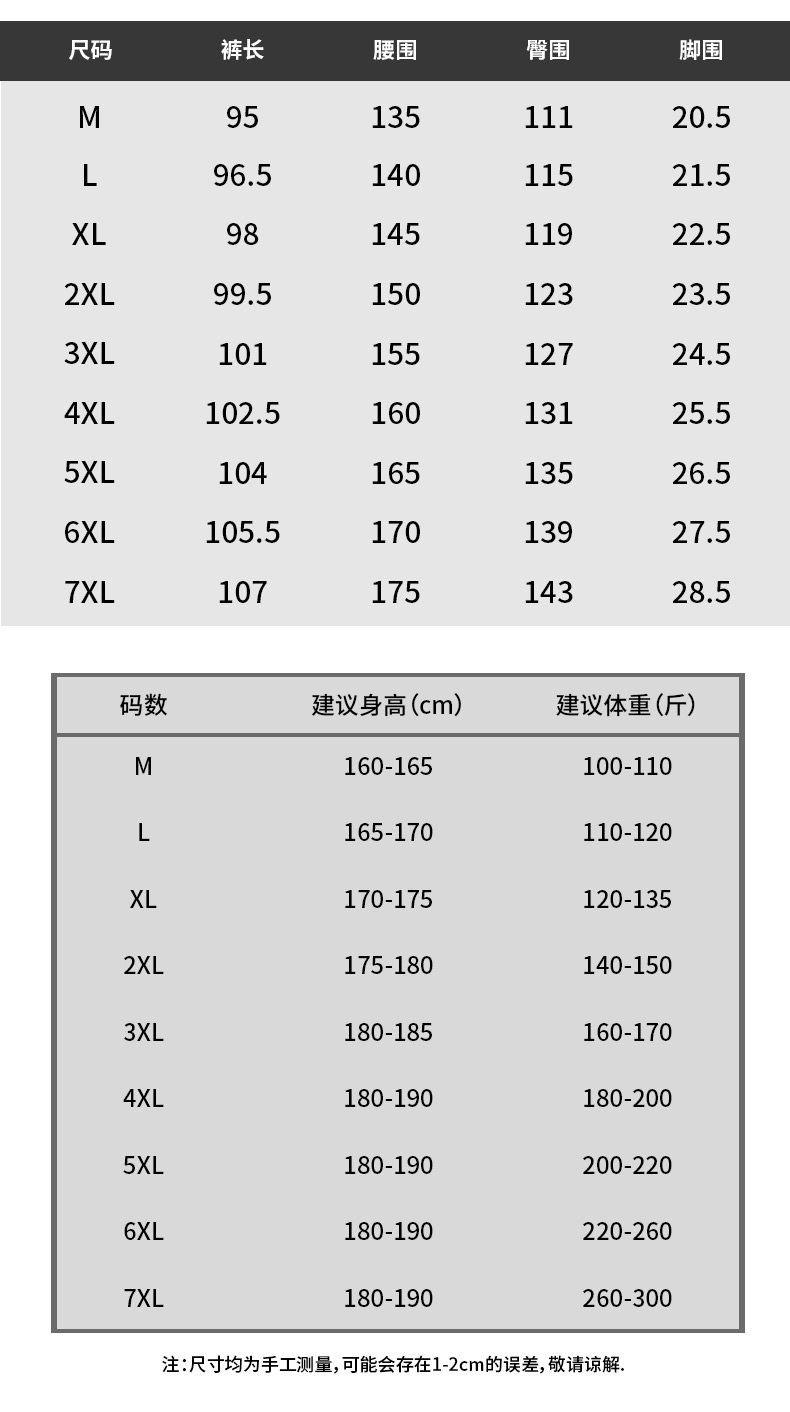 | 尺码 | 裤长 | 腰围 | 臀围 | 脚围 |
|---|---|---|---|---|
| M | 95 | 135 | 111 | 20.5 |
| L | 96.5 | 140 | 115 | 21.5 |
| XL | 98 | 145 | 119 | 22.5 |
| 2XL | 99.5 | 150 | 123 | 23.5 |
| 3XL | 101 | 155 | 127 | 24.5 |
| 4XL | 102.5 | 160 | 131 | 25.5 |
| 5XL | 104 | 165 | 135 | 26.5 |
| 6XL | 105.5 | 170 | 139 | 27.5 |
| 7XL | 107 | 175 | 143 | 28.5 |

| 码数 | 建议身高(cm) | 建议体重(斤) |
|---|---|---|
| M | 160-165 | 100-110 |
| L | 165-170 | 110-120 |
| XL | 170-175 | 120-135 |
| 2XL | 175-180 | 140-150 |
| 3XL | 180-185 | 160-170 |
| 4XL | 180-190 | 180-200 |
| 5XL | 180-190 | 200-220 |
| 6XL | 180-190 | 220-260 |
| 7XL | 180-190 | 260-300 |

注:尺寸均为手工测量,可能会存在1-2cm的误差,敬请谅解.